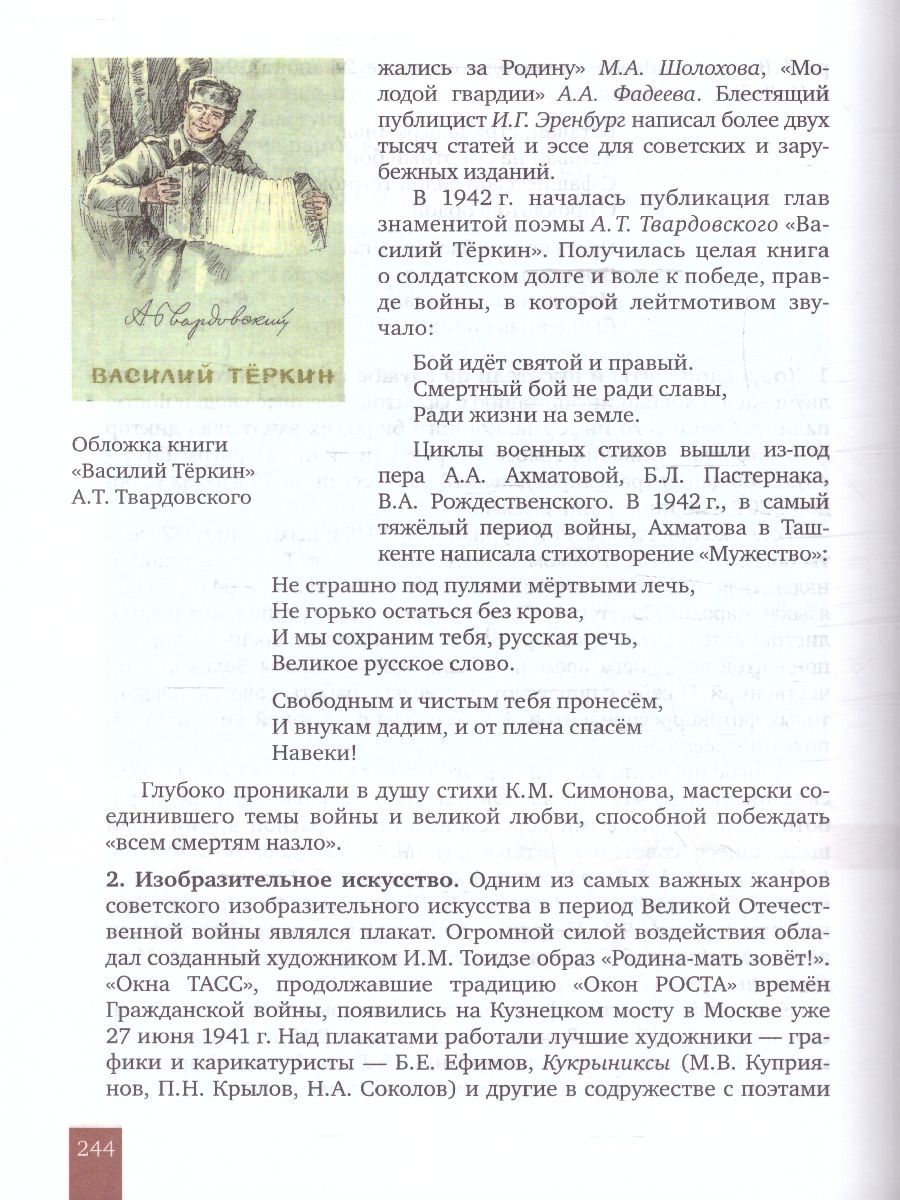 А Твардовский

ВАСИЛИЙ ТЁРКИН

Обложка книги «Василий Тёркин» А.Т. Твардовского

жались за Родину» М.А. Шолохова, «Молодой гвардии» А.А. Фадеева. Блестящий публицист И.Г. Эренбург написал более двух тысяч статей и эссе для советских и зарубежных изданий.

В 1942 г. началась публикация глав знаменитой поэмы А.Т. Твардовского «Василий Тёркин». Получилась целая книга о солдатском долге и воле к победе, правде войны, в которой лейтмотивом звучало:

Бой идёт святой и правый.
Смертный бой не ради славы,
Ради жизни на земле.

Циклы военных стихов вышли из-под пера А.А. Ахматовой, Б.Л. Пастернака, В.А. Рождественского. В 1942 г., в самый тяжёлый период войны, Ахматова в Ташкенте написала стихотворение «Мужество»:

Не страшно под пулями мёртвыми лечь,
Не горько остаться без крова,
И мы сохраним тебя, русская речь,
Великое русское слово.

Свободным и чистым тебя пронесём,
И внукам дадим, и от плена спасём
Навеки!

Глубоко проникали в душу стихи К.М. Симонова, мастерски соединившего темы войны и великой любви, способной побеждать «всем смертям назло».

2. Изобразительное искусство. Одним из самых важных жанров советского изобразительного искусства в период Великой Отечественной войны являлся плакат. Огромной силой воздействия обладал созданный художником И.М. Тоидзе образ «Родина-мать зовёт!». «Окна ТАСС», продолжавшие традицию «Окон РОСТА» времён Гражданской войны, появились на Кузнецком мосту в Москве уже 27 июня 1941 г. Над плакатами работали лучшие художники — графики и карикатуристы — Б.Е. Ефимов, Кукрыниксы (М.В. Куприянов, П.Н. Крылов, Н.А. Соколов) и другие в содружестве с поэтами

244